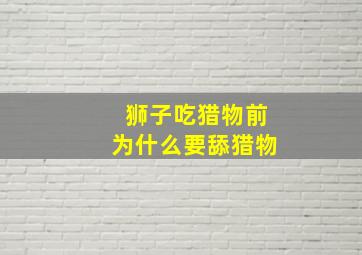 狮子吃猎物前
为什么要舔猎物